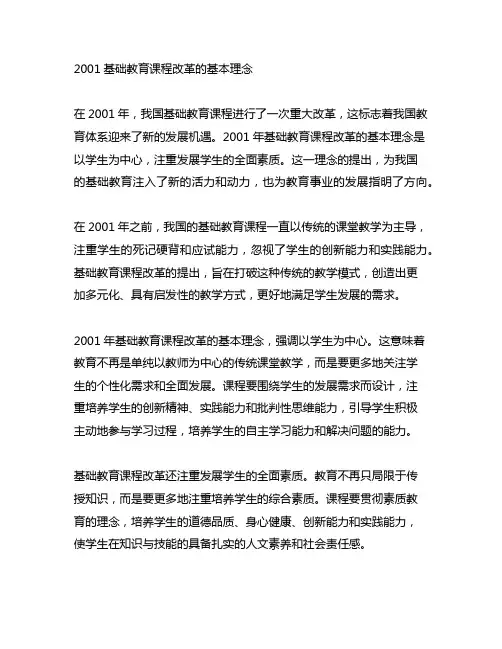 2001 基础教育课程改革的基本理念

在 2001 年，我国基础教育课程进行了一次重大改革，这标志着我国教育体系迎来了新的发展机遇。2001 年基础教育课程改革的基本理念是以学生为中心，注重发展学生的全面素质。这一理念的提出，为我国的基础教育注入了新的活力和动力，也为教育事业的发展指明了方向。

在 2001 年之前，我国的基础教育课程一直以传统的课堂教学为主导，注重学生的死记硬背和应试能力，忽视了学生的创新能力和实践能力。基础教育课程改革的提出，旨在打破这种传统的教学模式，创造出更加多元化、具有启发性的教学方式，更好地满足学生发展的需求。

2001 年基础教育课程改革的基本理念，强调以学生为中心。这意味着教育不再是单纯以教师为中心的传统课堂教学，而是要更多地关注学生的个性化需求和全面发展。课程要围绕学生的发展需求而设计，注重培养学生的创新精神、实践能力和批判性思维能力，引导学生积极主动地参与学习过程，培养学生的自主学习能力和解决问题的能力。

基础教育课程改革还注重发展学生的全面素质。教育不再只局限于传授知识，而是要更多地注重培养学生的综合素质。课程要贯彻素质教育的理念，培养学生的道德品质、身心健康、创新能力和实践能力，使学生在知识与技能的具备扎实的人文素养和社会责任感。